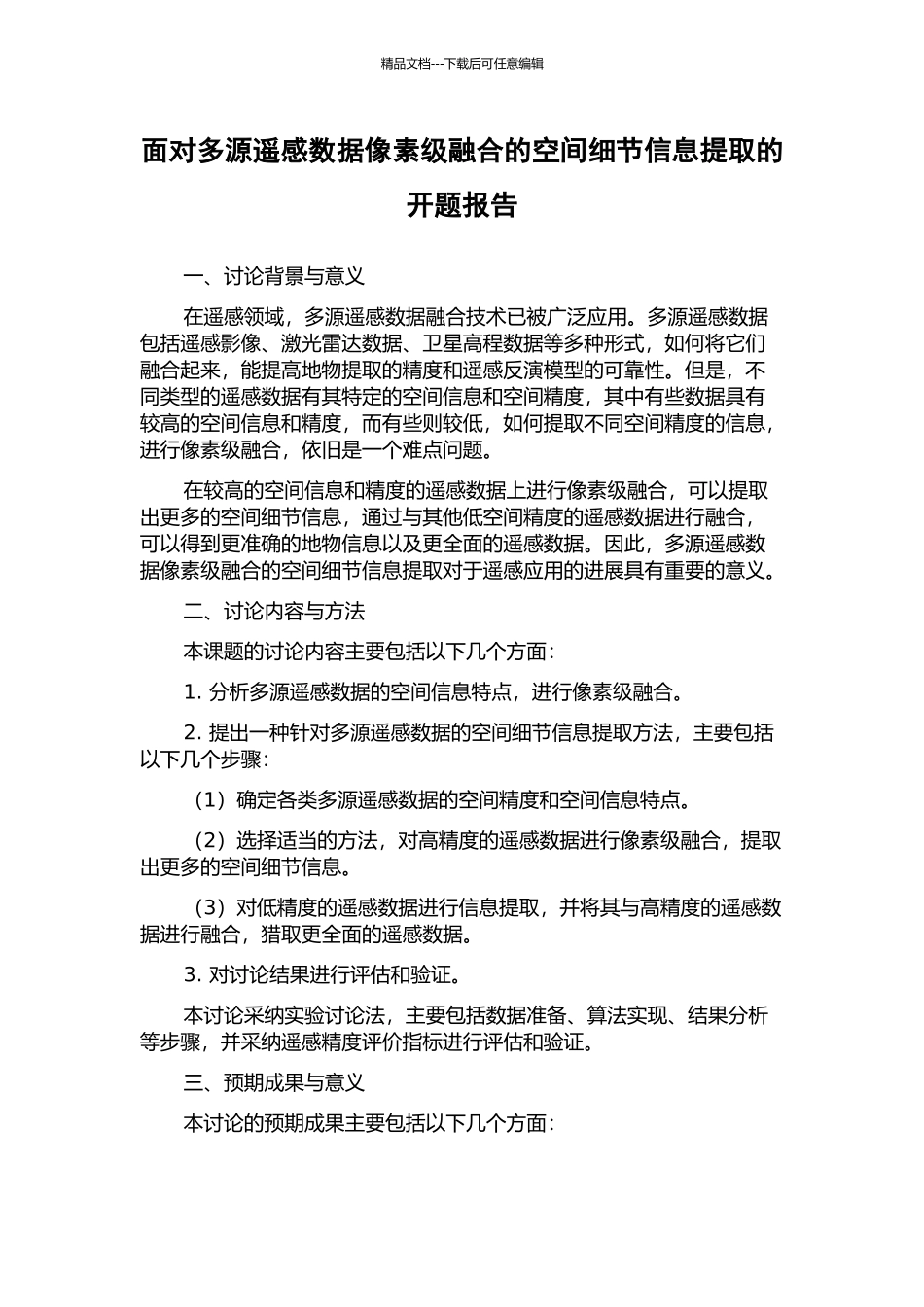 精品文档---下载后可任意编辑

面对多源遥感数据像素级融合的空间细节信息提取的开题报告

一、讨论背景与意义

在遥感领域，多源遥感数据融合技术已被广泛应用。多源遥感数据包括遥感影像、激光雷达数据、卫星高程数据等多种形式，如何将它们融合起来，能提高地物提取的精度和遥感反演模型的可靠性。但是，不同类型的遥感数据有其特定的空间信息和空间精度，其中有些数据具有较高的空间信息和精度，而有些则较低，如何提取不同空间精度的信息，进行像素级融合，依旧是一个难点问题。

在较高的空间信息和精度的遥感数据上进行像素级融合，可以提取出更多的空间细节信息，通过与其他低空间精度的遥感数据进行融合，可以得到更准确的地物信息以及更全面的遥感数据。因此，多源遥感数据像素级融合的空间细节信息提取对于遥感应用的进展具有重要的意义。

二、讨论内容与方法

本课题的讨论内容主要包括以下几个方面：

1. 分析多源遥感数据的空间信息特点，进行像素级融合。

2. 提出一种针对多源遥感数据的空间细节信息提取方法，主要包括以下几个步骤：

（1）确定各类多源遥感数据的空间精度和空间信息特点。

（2）选择适当的方法，对高精度的遥感数据进行像素级融合，提取出更多的空间细节信息。

（3）对低精度的遥感数据进行信息提取，并将其与高精度的遥感数据进行融合，猎取更全面的遥感数据。

3. 对讨论结果进行评估和验证。

本讨论采纳实验讨论法，主要包括数据准备、算法实现、结果分析等步骤，并采纳遥感精度评价指标进行评估和验证。

三、预期成果与意义

本讨论的预期成果主要包括以下几个方面：